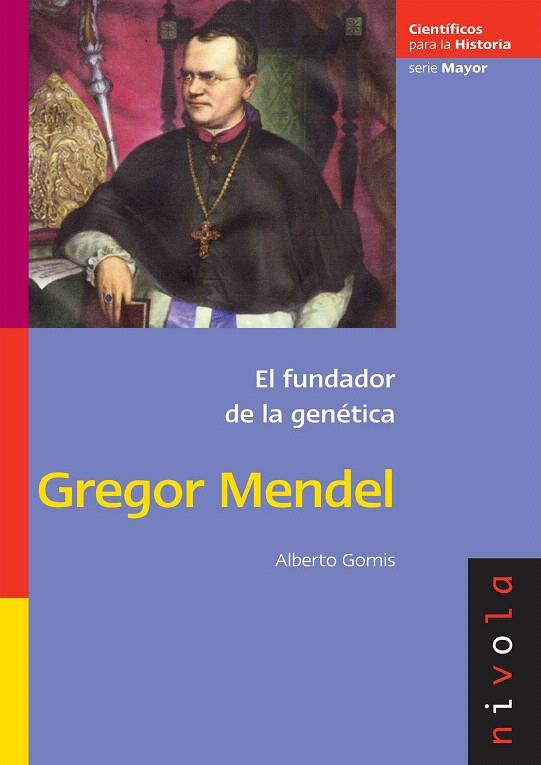 Científicos para la Historia
serie Mayor

El fundador de la genética

Gregor Mendel

Alberto Gomis

nivola